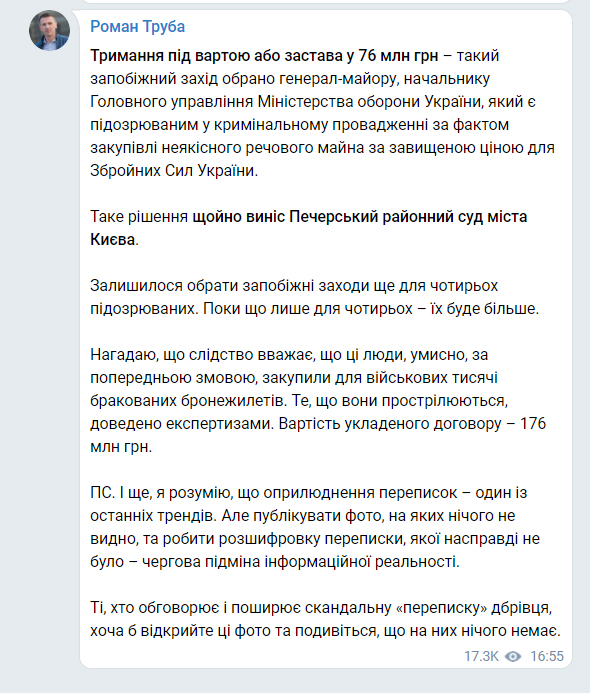 Роман Труба

Тримання під вартою або застава у 76 млн грн – такий запобіжний захід обрано генерал-майору, начальнику Головного управління Міністерства оборони України, який є підозрюваним у кримінальному провадженні за фактом закупівлі неякісного речового майна за завищеною ціною для Збройних Сил України.

Таке рішення щойно виніс Печерський районний суд міста Києва.

Залишилося обрати запобіжні заходи ще для чотирьох підозрюваних. Поки що лише для чотирьох – їх буде більше.

Нагадаю, що слідство вважає, що ці люди, умисно, за попередньою змовою, закупили для військових тисячі бракованих бронежилетів. Те, що вони прострілюються, доведено експертизами. Вартість укладеного договору – 176 млн грн.

ПС. І ще, я розумію, що оприлюднення переписок – один із останніх трендів. Але публікувати фото, на яких нічого не видно, та робити розшифровку переписки, якої насправді не було – чергова підміна інформаційної реальності.

Ті, хто обговорює і поширює скандальну «переписку» дбрівця, хоча б відкрийте ці фото та подивіться, що на них нічого немає.

17.3K 16:55